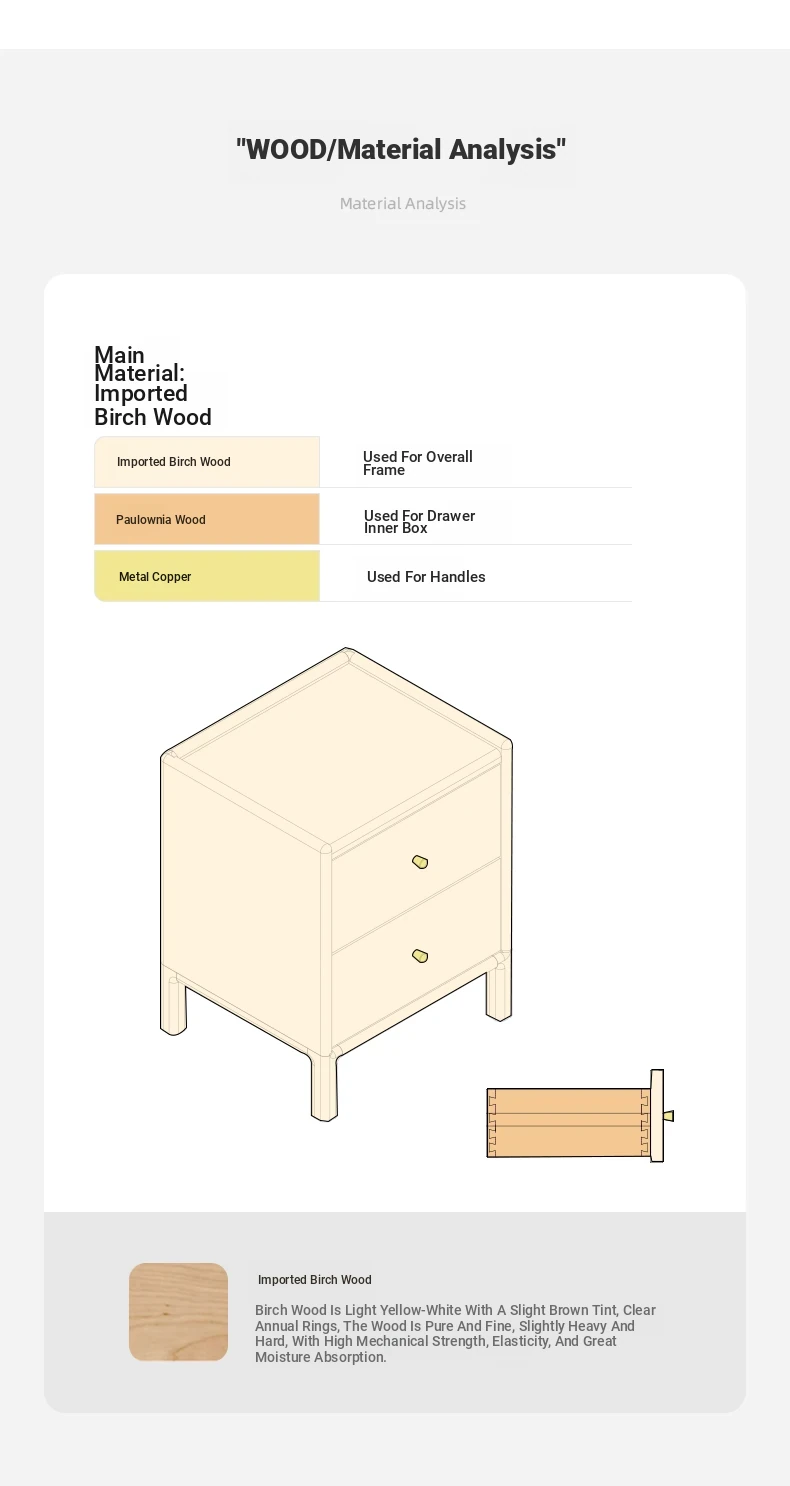 "WOOD/Material Analysis"

Material Analysis

Main Material: Imported Birch Wood

| Imported Birch Wood | Used For Overall Frame |
|---|---|
| Paulownia Wood | Used For Drawer Inner Box |
| Metal Copper | Used For Handles |

Imported Birch Wood

Birch Wood Is Light Yellow-White With A Slight Brown Tint, Clear Annual Rings, The Wood Is Pure And Fine, Slightly Heavy And Hard, With High Mechanical Strength, Elasticity, And Great Moisture Absorption.